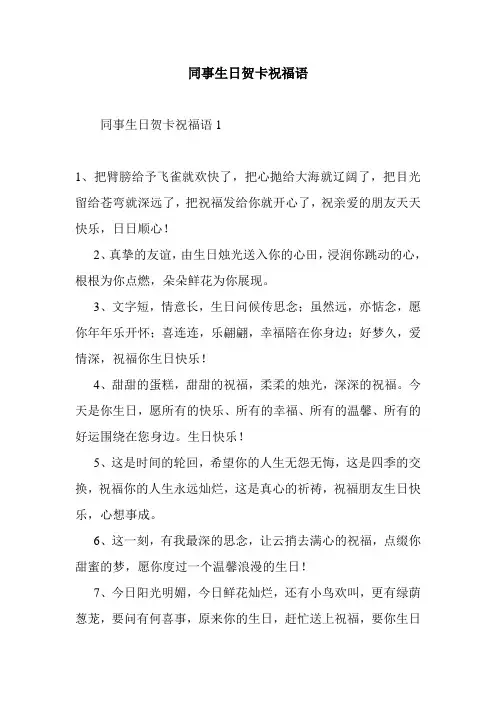 同事生日贺卡祝福语

同事生日贺卡祝福语 1

1、把臂膀给予飞雀就欢快了，把心抛给大海就辽阔了，把目光留给苍穹就深远了，把祝福发给你就开心了，祝亲爱的朋友天天快乐，日日顺心！

2、真挚的友谊，由生日烛光送入你的心田，浸润你跳动的心，根根为你点燃，朵朵鲜花为你展现。

3、文字短，情意长，生日问候传思念；虽然远，亦惦念，愿你年年乐开怀；喜连连，乐翩翩，幸福陪在你身边；好梦久，爱情深，祝福你生日快乐！

4、甜甜的蛋糕，甜甜的祝福，柔柔的烛光，深深的祝福。今天是你生日，愿所有的快乐、所有的幸福、所有的温馨、所有的好运围绕在您身边。生日快乐！

5、这是时间的轮回，希望你的人生无怨无悔，这是四季的交换，祝福你的人生永远灿烂，这是真心的祈祷，祝福朋友生日快乐，心想事成。

6、这一刻，有我最深的思念，让云捎去满心的祝福，点缀你甜蜜的梦，愿你度过一个温馨浪漫的生日！

7、今日阳光明媚，今日鲜花灿烂，还有小鸟欢叫，更有绿荫葱茏，要问有何喜事，原来你的生日，赶忙送上祝福，要你生日